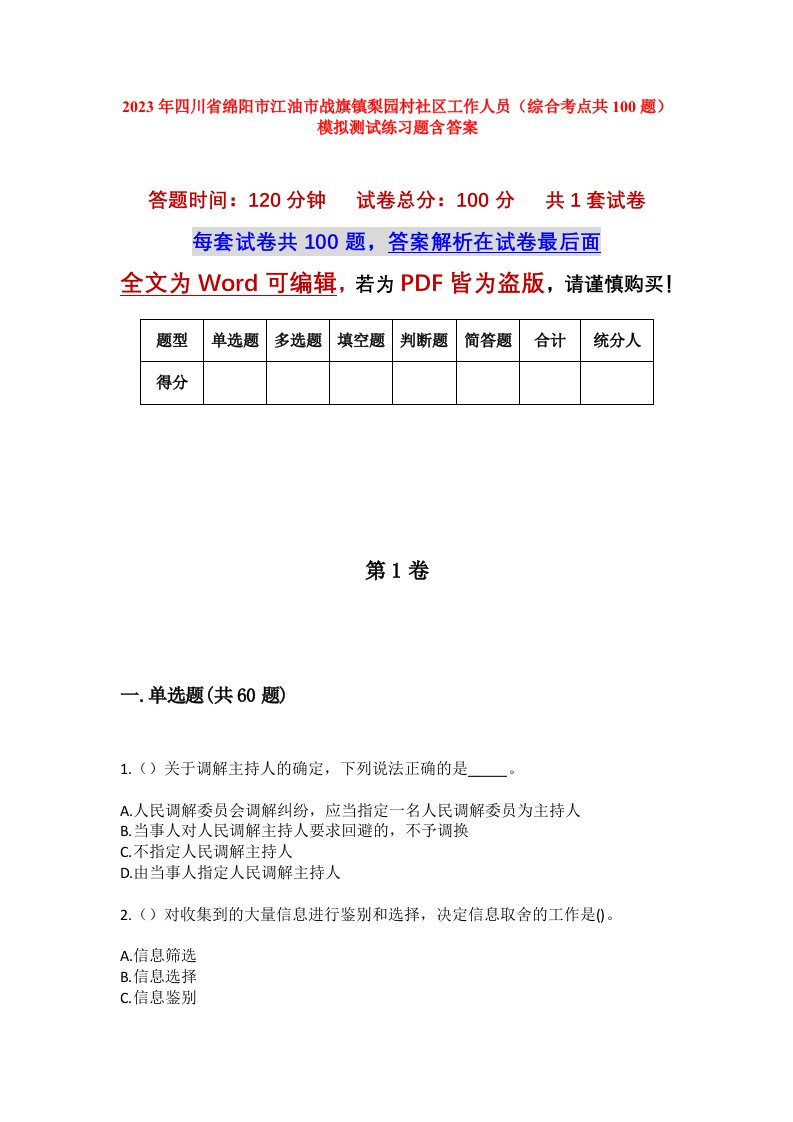 2023年四川省绵阳市江油市战旗镇梨园村社区工作人员（综合考点共100题）模拟测试练习题含答案

答题时间：120分钟　试卷总分：100分　共1套试卷

每套试卷共100题，答案解析在试卷最后面

全文为Word可编辑，若为PDF皆为盗版，请谨慎购买！

| 题型 | 单选题 | 多选题 | 填空题 | 判断题 | 简答题 | 合计 | 统分人 |
|---|---|---|---|---|---|---|---|
| 得分 | | | | | | | |

第1卷

一.单选题(共60题)

1.（）关于调解主持人的确定，下列说法正确的是_____。

A.人民调解委员会调解纠纷，应当指定一名人民调解委员为主持人
B.当事人对人民调解主持人要求回避的，不予调换
C.不指定人民调解主持人
D.由当事人指定人民调解主持人

2.（）对收集到的大量信息进行鉴别和选择，决定信息取舍的工作是()。

A.信息筛选
B.信息选择
C.信息鉴别